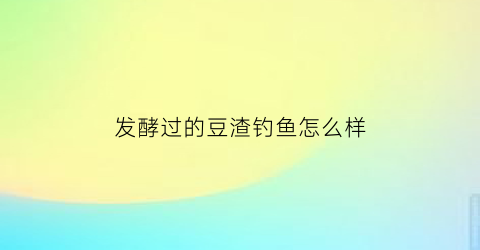 发酵过的豆渣钓鱼怎么样